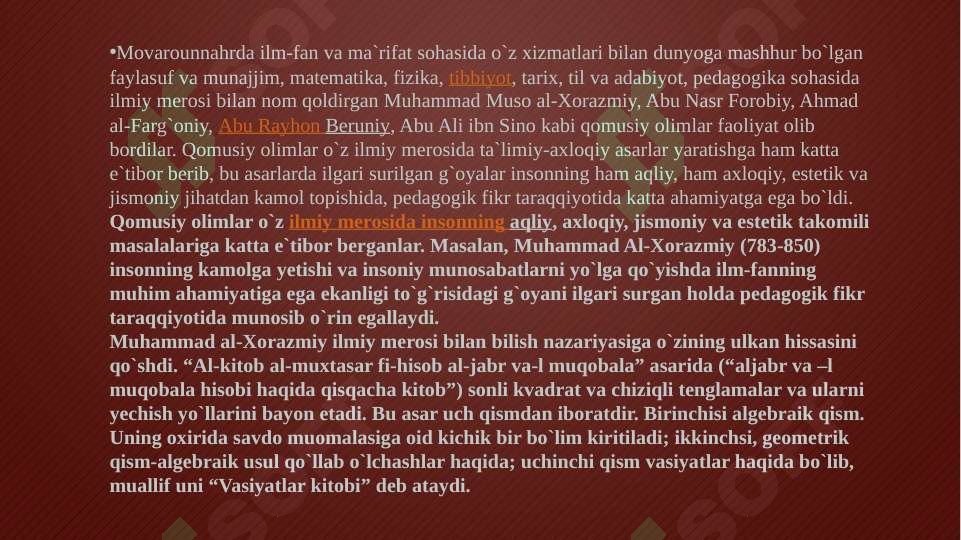 •Movarounnahrda ilm-fan va ma`rifat sohasida o`z xizmatlari bilan dunyoga mashhur bo`lgan faylasuf va munajjim, matematika, fizika, tibbiyot, tarix, til va adabiyot, pedagogika sohasida ilmiy merosi bilan nom qoldirgan Muhammad Muso al-Xorazmiy, Abu Nasr Forobiy, Ahmad al-Farg`oniy, Abu Rayhon Beruniy, Abu Ali ibn Sino kabi qomusiy olimlar faoliyat olib bordilar. Qomusiy olimlar o`z ilmiy merosida ta`limiy-axloqiy asarlar yaratishga ham katta e`tibor berib, bu asarlarda ilgari surilgan g`oyalar insonning ham aqliy, ham axloqiy, estetik va jismoniy jihatdan kamol topishida, pedagogik fikr taraqqiyotida katta ahamiyatga ega bo`ldi. Qomusiy olimlar o`z ilmiy merosida insonning aqliy, axloqiy, jismoniy va estetik takomili masalalariga katta e`tibor berganlar. Masalan, Muhammad Al-Xorazmiy (783-850) insonning kamolga yetishi va insoniy munosabatlarni yo`lga qo`yishda ilm-fanning muhim ahamiyatiga ega ekanligi to`g`risidagi g`oyani ilgari surgan holda pedagogik fikr taraqqiyotida munosib o`rin egallaydi.
Muhammad al-Xorazmiy ilmiy merosi bilan bilish nazariyasiga o`zining ulkan hissasini qo`shdi. “Al-kitob al-muxtasar fi-hisob al-jabr va-l muqobala” asarida (“aljabr va –l muqobala hisobi haqida qisqacha kitob”) sonli kvadrat va chiziqli tenglamalar va ularni yechish yo`llarini bayon etadi. Bu asar uch qismdan iboratdir. Birinchisi algebraik qism. Uning oxirida savdo muomalasiga oid kichik bir bo`lim kiritiladi; ikkinchsi, geometrik qism-algebraik usul qo`llab o`lchashlar haqida; uchinchi qism vasiyatlar haqida bo`lib, muallif uni “Vasiyatlar kitobi” deb ataydi.